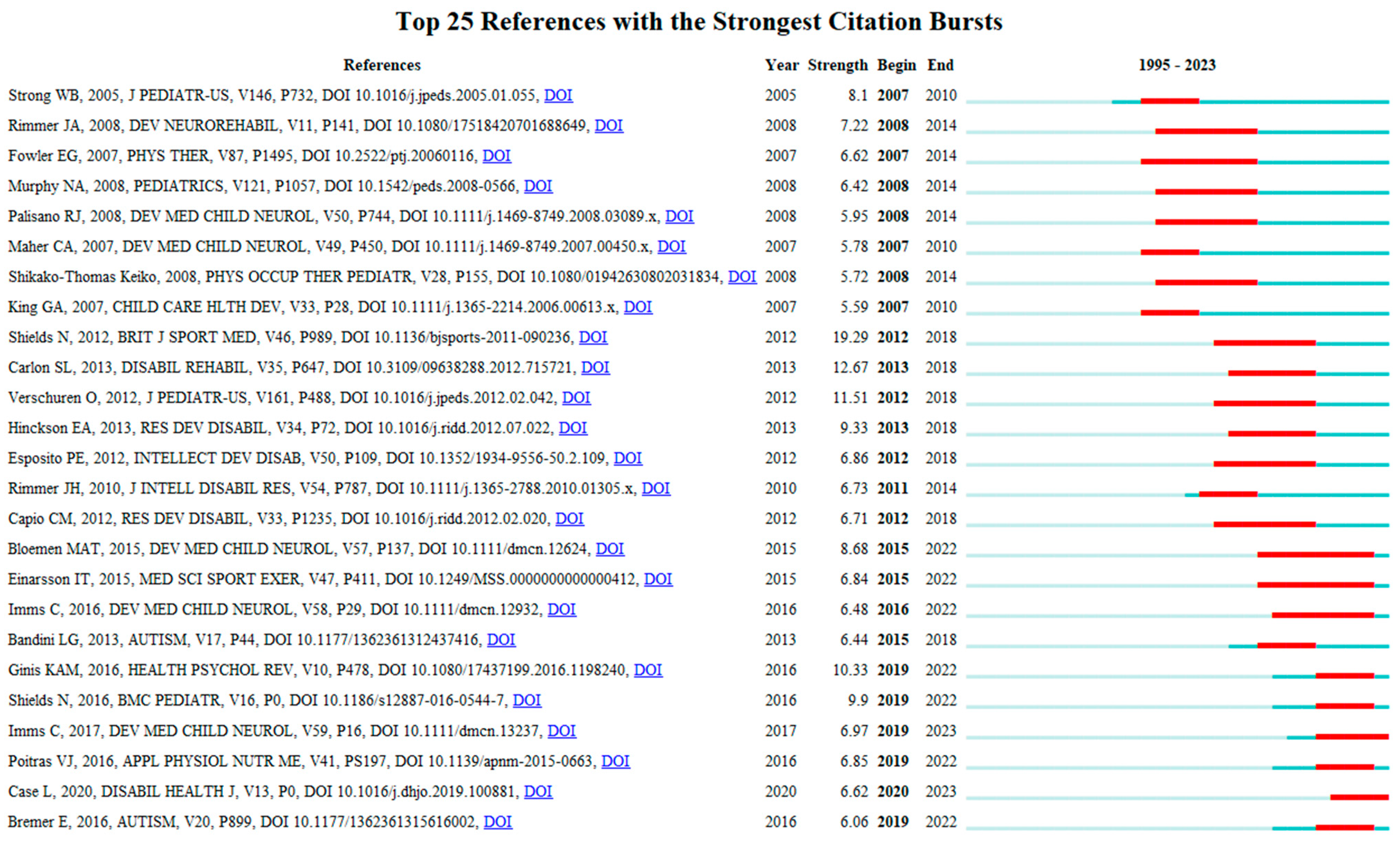 Top 25 References with the Strongest Citation Bursts

| References | Year | Strength | Begin | End | 1995 - 2023 |
|---|---|---|---|---|---|
| Strong WB, 2005, J PEDIATR-US, V146, P732, DOI 10.1016/j.jpeds.2005.01.055, DOI | 2005 | 8.1 | 2007 | 2010 | |
| Rimmer JA, 2008, DEV NEUROREHABIL, V11, P141, DOI 10.1080/17518420701688649, DOI | 2008 | 7.22 | 2008 | 2014 | |
| Fowler EG, 2007, PHYS THER, V87, P1495, DOI 10.2522/ptj.20060116, DOI | 2007 | 6.62 | 2007 | 2014 | |
| Murphy NA, 2008, PEDIATRICS, V121, P1057, DOI 10.1542/peds.2008-0566, DOI | 2008 | 6.42 | 2008 | 2014 | |
| Palisano RJ, 2008, DEV MED CHILD NEUROL, V50, P744, DOI 10.1111/j.1469-8749.2008.03089.x, DOI | 2008 | 5.95 | 2008 | 2014 | |
| Maher CA, 2007, DEV MED CHILD NEUROL, V49, P450, DOI 10.1111/j.1469-8749.2007.00450.x, DOI | 2007 | 5.78 | 2007 | 2010 | |
| Shikako-Thomas Keiko, 2008, PHYS OCCUP THER PEDIATR, V28, P155, DOI 10.1080/01942630802031834, DOI | 2008 | 5.72 | 2008 | 2014 | |
| King GA, 2007, CHILD CARE HLTH DEV, V33, P28, DOI 10.1111/j.1365-2214.2006.00613.x, DOI | 2007 | 5.59 | 2007 | 2010 | |
| Shields N, 2012, BRIT J SPORT MED, V46, P989, DOI 10.1136/bjsports-2011-090236, DOI | 2012 | 19.29 | 2012 | 2018 | |
| Carlon SL, 2013, DISABIL REHABIL, V35, P647, DOI 10.3109/09638288.2012.715721, DOI | 2013 | 12.67 | 2013 | 2018 | |
| Verschuren O, 2012, J PEDIATR-US, V161, P488, DOI 10.1016/j.jpeds.2012.02.042, DOI | 2012 | 11.51 | 2012 | 2018 | |
| Hinckson EA, 2013, RES DEV DISABIL, V34, P72, DOI 10.1016/j.ridd.2012.07.022, DOI | 2013 | 9.33 | 2013 | 2018 | |
| Esposito PE, 2012, INTELLECT DEV DISAB, V50, P109, DOI 10.1352/1934-9556-50.2.109, DOI | 2012 | 6.86 | 2012 | 2018 | |
| Rimmer JH, 2010, J INTELL DISABIL RES, V54, P787, DOI 10.1111/j.1365-2788.2010.01305.x, DOI | 2010 | 6.73 | 2011 | 2014 | |
| Capio CM, 2012, RES DEV DISABIL, V33, P1235, DOI 10.1016/j.ridd.2012.02.020, DOI | 2012 | 6.71 | 2012 | 2018 | |
| Bloemen MAT, 2015, DEV MED CHILD NEUROL, V57, P137, DOI 10.1111/dmcn.12624, DOI | 2015 | 8.68 | 2015 | 2022 | |
| Einarsson IT, 2015, MED SCI SPORT EXER, V47, P411, DOI 10.1249/MSS.0000000000000412, DOI | 2015 | 6.84 | 2015 | 2022 | |
| Imms C, 2016, DEV MED CHILD NEUROL, V58, P29, DOI 10.1111/dmcn.12932, DOI | 2016 | 6.48 | 2016 | 2022 | |
| Bandini LG, 2013, AUTISM, V17, P44, DOI 10.1177/1362361312437416, DOI | 2013 | 6.44 | 2015 | 2018 | |
| Ginis KAM, 2016, HEALTH PSYCHOL REV, V10, P478, DOI 10.1080/17437199.2016.1198240, DOI | 2016 | 10.33 | 2019 | 2022 | |
| Shields N, 2016, BMC PEDIATR, V16, P0, DOI 10.1186/s12887-016-0544-7, DOI | 2016 | 9.9 | 2019 | 2022 | |
| Imms C, 2017, DEV MED CHILD NEUROL, V59, P16, DOI 10.1111/dmcn.13237, DOI | 2017 | 6.97 | 2019 | 2023 | |
| Poitras VJ, 2016, APPL PHYSIOL NUTR ME, V41, PS197, DOI 10.1139/apnm-2015-0663, DOI | 2016 | 6.85 | 2019 | 2022 | |
| Case L, 2020, DISABIL HEALTH J, V13, P0, DOI 10.1016/j.dhjo.2019.100881, DOI | 2020 | 6.62 | 2020 | 2023 | |
| Bremer E, 2016, AUTISM, V20, P899, DOI 10.1177/1362361315616002, DOI | 2016 | 6.06 | 2019 | 2022 | |